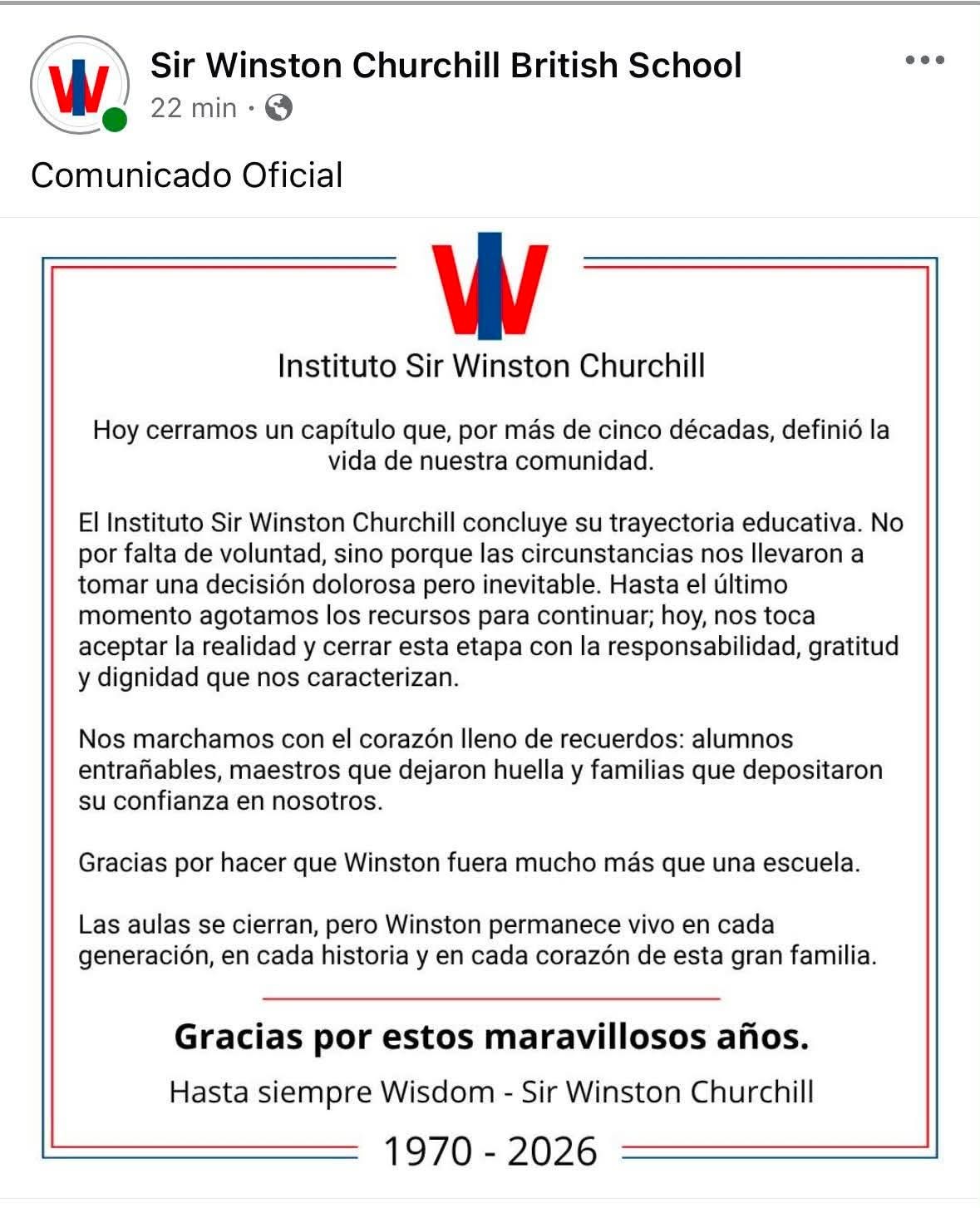 Sir Winston Churchill British School
22 min ·

Comunicado Oficial

Instituto Sir Winston Churchill

Hoy cerramos un capítulo que, por más de cinco décadas, definió la vida de nuestra comunidad.

El Instituto Sir Winston Churchill concluye su trayectoria educativa. No por falta de voluntad, sino porque las circunstancias nos llevaron a tomar una decisión dolorosa pero inevitable. Hasta el último momento agotamos los recursos para continuar; hoy, nos toca aceptar la realidad y cerrar esta etapa con la responsabilidad, gratitud y dignidad que nos caracterizan.

Nos marchamos con el corazón lleno de recuerdos: alumnos entrañables, maestros que dejaron huella y familias que depositaron su confianza en nosotros.

Gracias por hacer que Winston fuera mucho más que una escuela.

Las aulas se cierran, pero Winston permanece vivo en cada generación, en cada historia y en cada corazón de esta gran familia.

Gracias por estos maravillosos años.

Hasta siempre Wisdom - Sir Winston Churchill

1970 - 2026